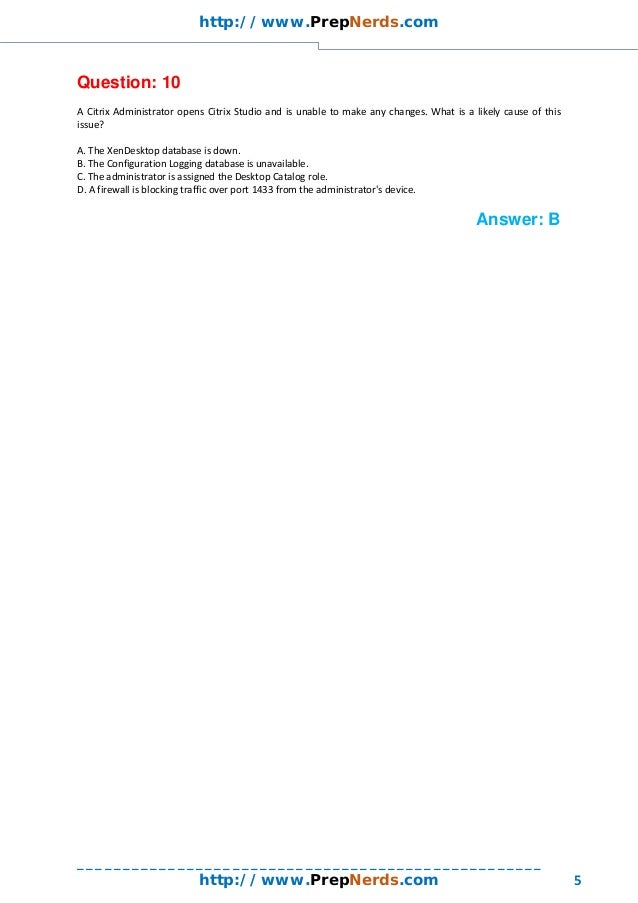 http://www.PrepNerds.com

Question: 10

A Citrix Administrator opens Citrix Studio and is unable to make any changes. What is a likely cause of this issue?

A. The XenDesktop database is down.
B. The Configuration Logging database is unavailable.
C. The administrator is assigned the Desktop Catalog role.
D. A firewall is blocking traffic over port 1433 from the administrator's device.

Answer: B

http://www.PrepNerds.com

5